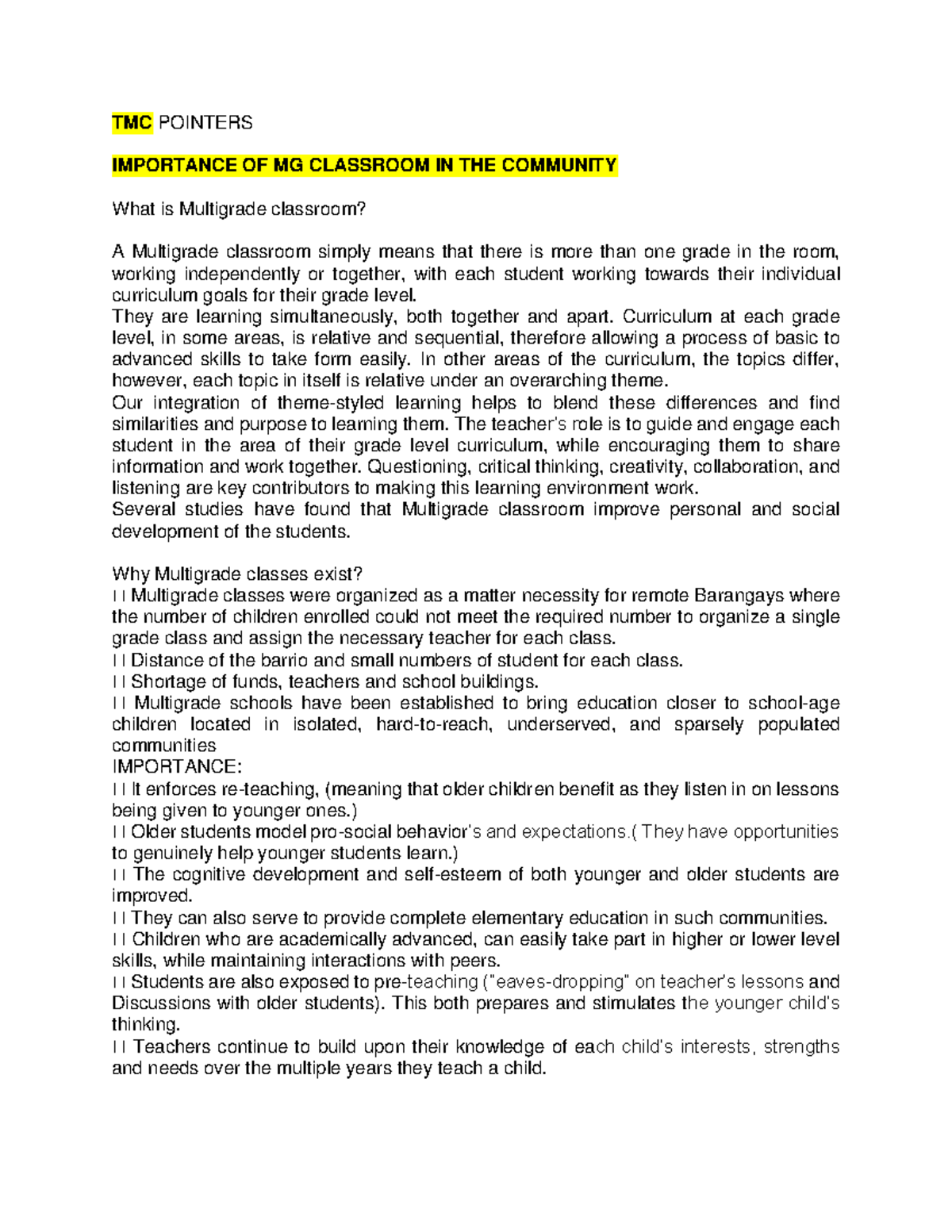 TMC POINTERS

IMPORTANCE OF MG CLASSROOM IN THE COMMUNITY

What is Multigrade classroom?

A Multigrade classroom simply means that there is more than one grade in the room, working independently or together, with each student working towards their individual curriculum goals for their grade level.
They are learning simultaneously, both together and apart. Curriculum at each grade level, in some areas, is relative and sequential, therefore allowing a process of basic to advanced skills to take form easily. In other areas of the curriculum, the topics differ, however, each topic in itself is relative under an overarching theme.
Our integration of theme-styled learning helps to blend these differences and find similarities and purpose to learning them. The teacher's role is to guide and engage each student in the area of their grade level curriculum, while encouraging them to share information and work together. Questioning, critical thinking, creativity, collaboration, and listening are key contributors to making this learning environment work.
Several studies have found that Multigrade classroom improve personal and social development of the students.

Why Multigrade classes exist?
 Multigrade classes were organized as a matter necessity for remote Barangays where the number of children enrolled could not meet the required number to organize a single grade class and assign the necessary teacher for each class.
 Distance of the barrio and small numbers of student for each class.
 Shortage of funds, teachers and school buildings.
 Multigrade schools have been established to bring education closer to school-age children located in isolated, hard-to-reach, underserved, and sparsely populated communities
IMPORTANCE:
 It enforces re-teaching, (meaning that older children benefit as they listen in on lessons being given to younger ones.)
 Older students model pro-social behavior's and expectations.( They have opportunities to genuinely help younger students learn.)
 The cognitive development and self-esteem of both younger and older students are improved.
 They can also serve to provide complete elementary education in such communities.
 Children who are academically advanced, can easily take part in higher or lower level skills, while maintaining interactions with peers.
 Students are also exposed to pre-teaching ("eaves-dropping" on teacher's lessons and Discussions with older students). This both prepares and stimulates the younger child's thinking.
 Teachers continue to build upon their knowledge of each child's interests, strengths and needs over the multiple years they teach a child.